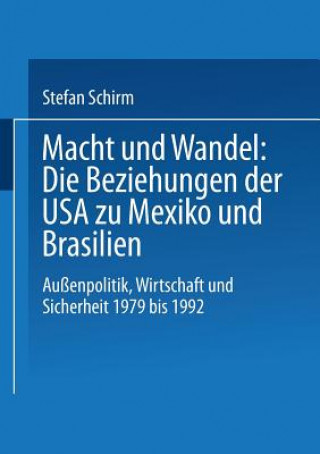 Stefan Schirm

Macht und Wandel: Die Beziehungen der USA zu Mexiko und Brasilien

Außenpolitik, Wirtschaft und Sicherheit 1979 bis 1992